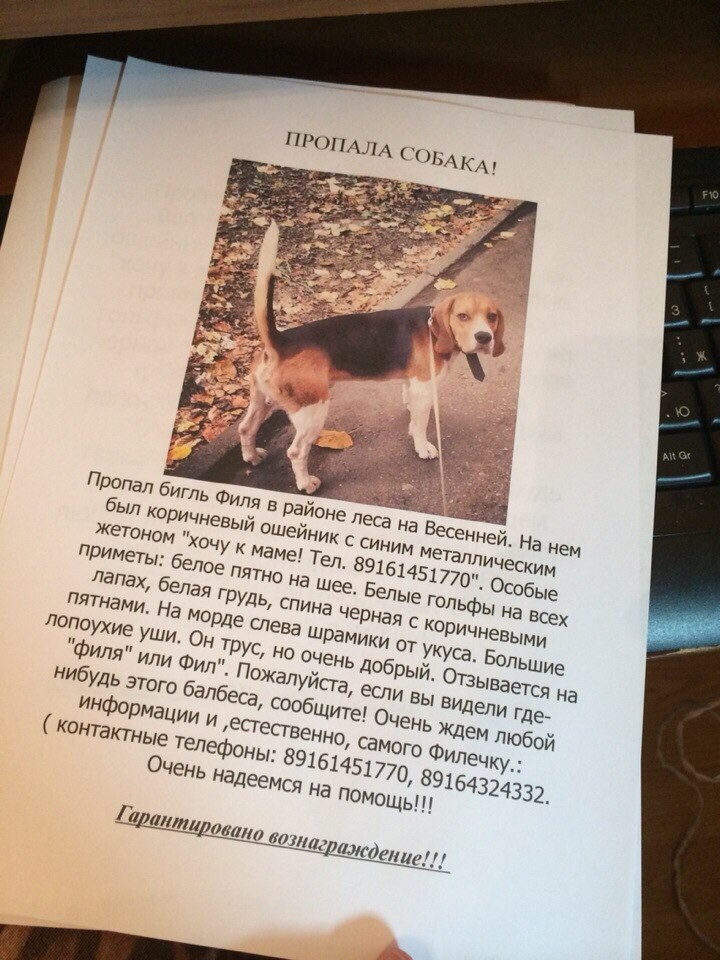 ПРОПАЛА СОБАКА!

Пропал бигль Филя в районе леса на Весенней. На нем был коричневый ошейник с синим металлическим жетоном "хочу к маме! Тел. 89161451770". Особые приметы: белое пятно на шее. Белые гольфы на всех лапах, белая грудь, спина черная с коричневыми пятнами. На морде слева шрамики от укуса. Большие лопоухие уши. Он трус, но очень добрый. Отзывается на "филя" или Фил". Пожалуйста, если вы видели где-нибудь этого балбеса, сообщите! Очень ждем любой информации и ,естественно, самого Филечку.: ( контактные телефоны: 89161451770, 89164324332. Очень надеемся на помощь!!!

Гарантировано вознаграждение!!!

F10
З
Ж
Ю
Alt Gr